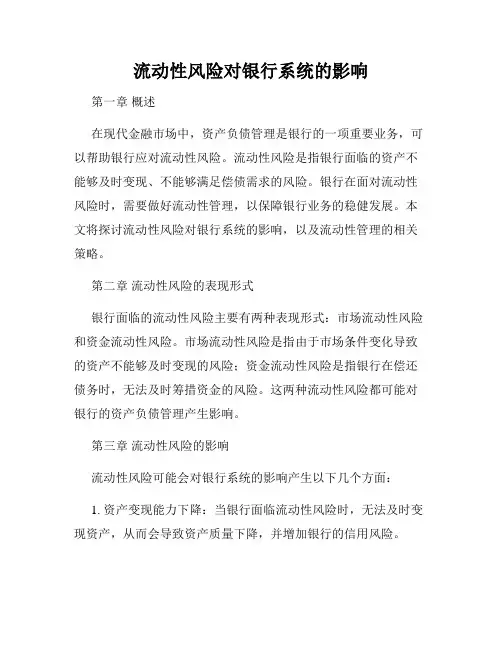 流动性风险对银行系统的影响

第一章 概述

在现代金融市场中，资产负债管理是银行的一项重要业务，可以帮助银行应对流动性风险。流动性风险是指银行面临的资产不能够及时变现、不能够满足偿债需求的风险。银行在面对流动性风险时，需要做好流动性管理，以保障银行业务的稳健发展。本文将探讨流动性风险对银行系统的影响，以及流动性管理的相关策略。

第二章 流动性风险的表现形式

银行面临的流动性风险主要有两种表现形式：市场流动性风险和资金流动性风险。市场流动性风险是指由于市场条件变化导致的资产不能够及时变现的风险；资金流动性风险是指银行在偿还债务时，无法及时筹措资金的风险。这两种流动性风险都可能对银行的资产负债管理产生影响。

第三章 流动性风险的影响

流动性风险可能会对银行系统的影响产生以下几个方面：

1. 资产变现能力下降：当银行面临流动性风险时，无法及时变现资产，从而会导致资产质量下降，并增加银行的信用风险。